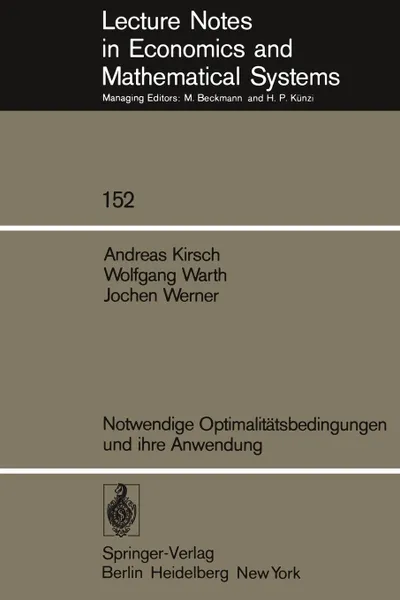 Lecture Notes in Economics and Mathematical Systems
Managing Editors: M. Beckmann and H. P. Künzi

152

Andreas Kirsch
Wolfgang Warth
Jochen Werner

Notwendige Optimalitätsbedingungen und ihre Anwendung

Springer-Verlag
Berlin Heidelberg New York